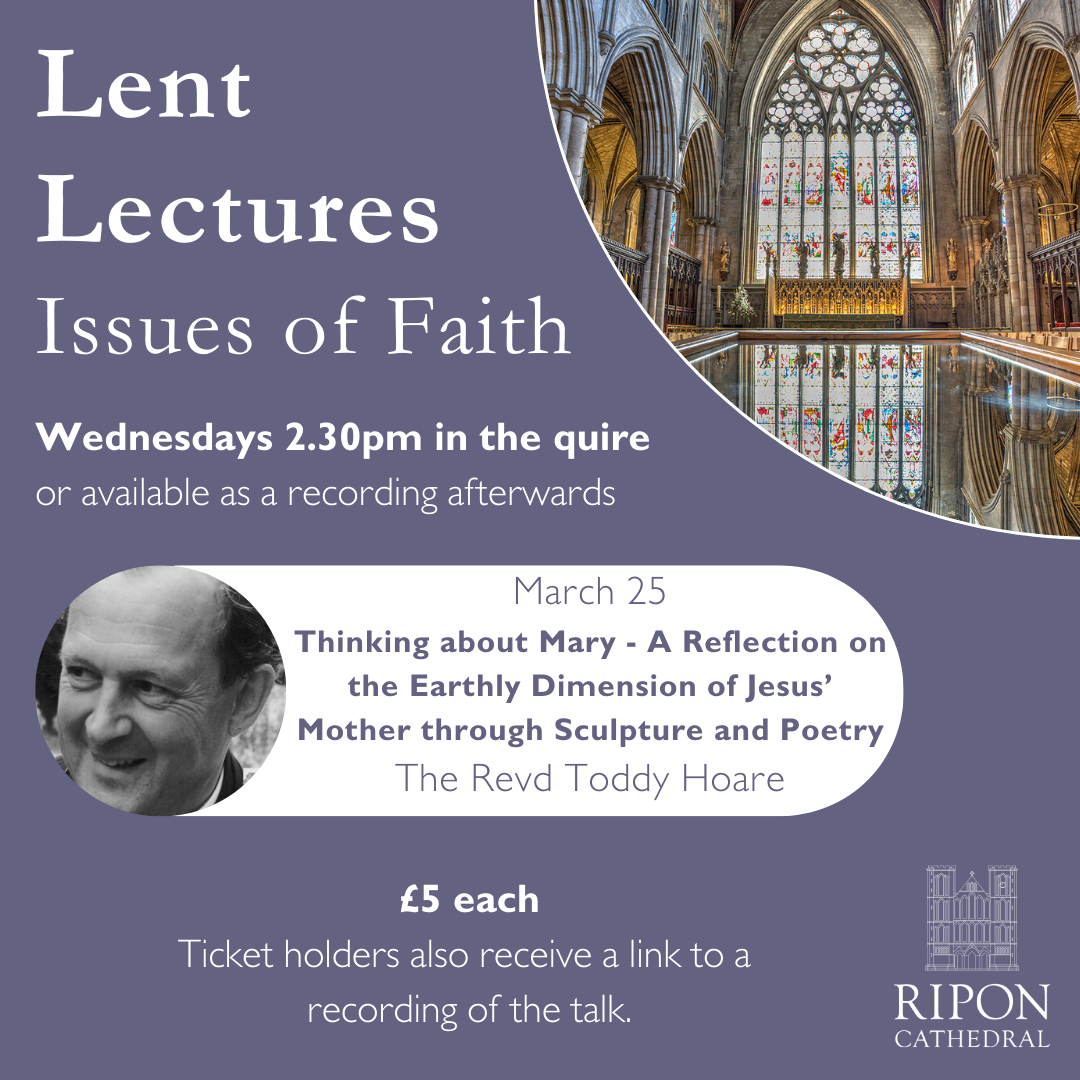 Lent Lectures

Issues of Faith

Wednesdays 2.30pm in the quire
or available as a recording afterwards

March 25

Thinking about Mary - A Reflection on the Earthly Dimension of Jesus' Mother through Sculpture and Poetry

The Revd Toddy Hoare

£5 each

Ticket holders also receive a link to a recording of the talk.

RIPON
CATHEDRAL